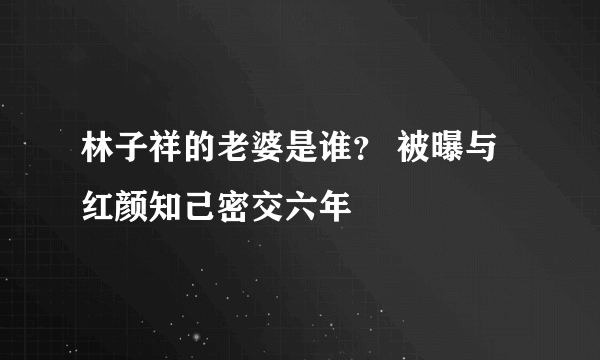 林子祥的老婆是谁？ 被曝与红颜知己密交六年